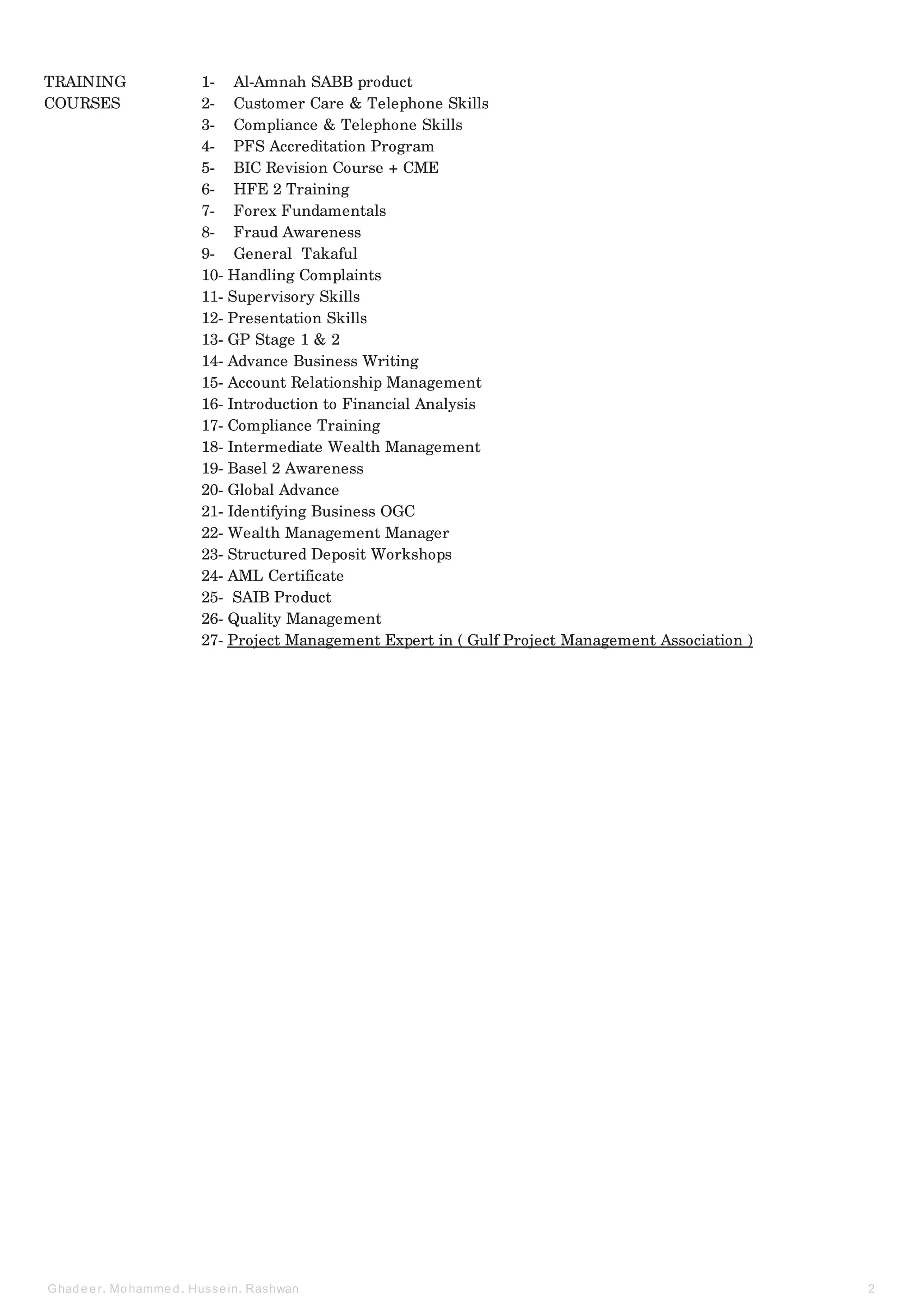 TRAINING COURSES

1- Al-Amnah SABB product
2- Customer Care & Telephone Skills
3- Compliance & Telephone Skills
4- PFS Accreditation Program
5- BIC Revision Course + CME
6- HFE 2 Training
7- Forex Fundamentals
8- Fraud Awareness
9- General Takaful
10- Handling Complaints
11- Supervisory Skills
12- Presentation Skills
13- GP Stage 1 & 2
14- Advance Business Writing
15- Account Relationship Management
16- Introduction to Financial Analysis
17- Compliance Training
18- Intermediate Wealth Management
19- Basel 2 Awareness
20- Global Advance
21- Identifying Business OGC
22- Wealth Management Manager
23- Structured Deposit Workshops
24- AML Certificate
25- SAIB Product
26- Quality Management
27- Project Management Expert in ( Gulf Project Management Association )

Ghadeer. Mohammed. Hussein. Rashwan 2